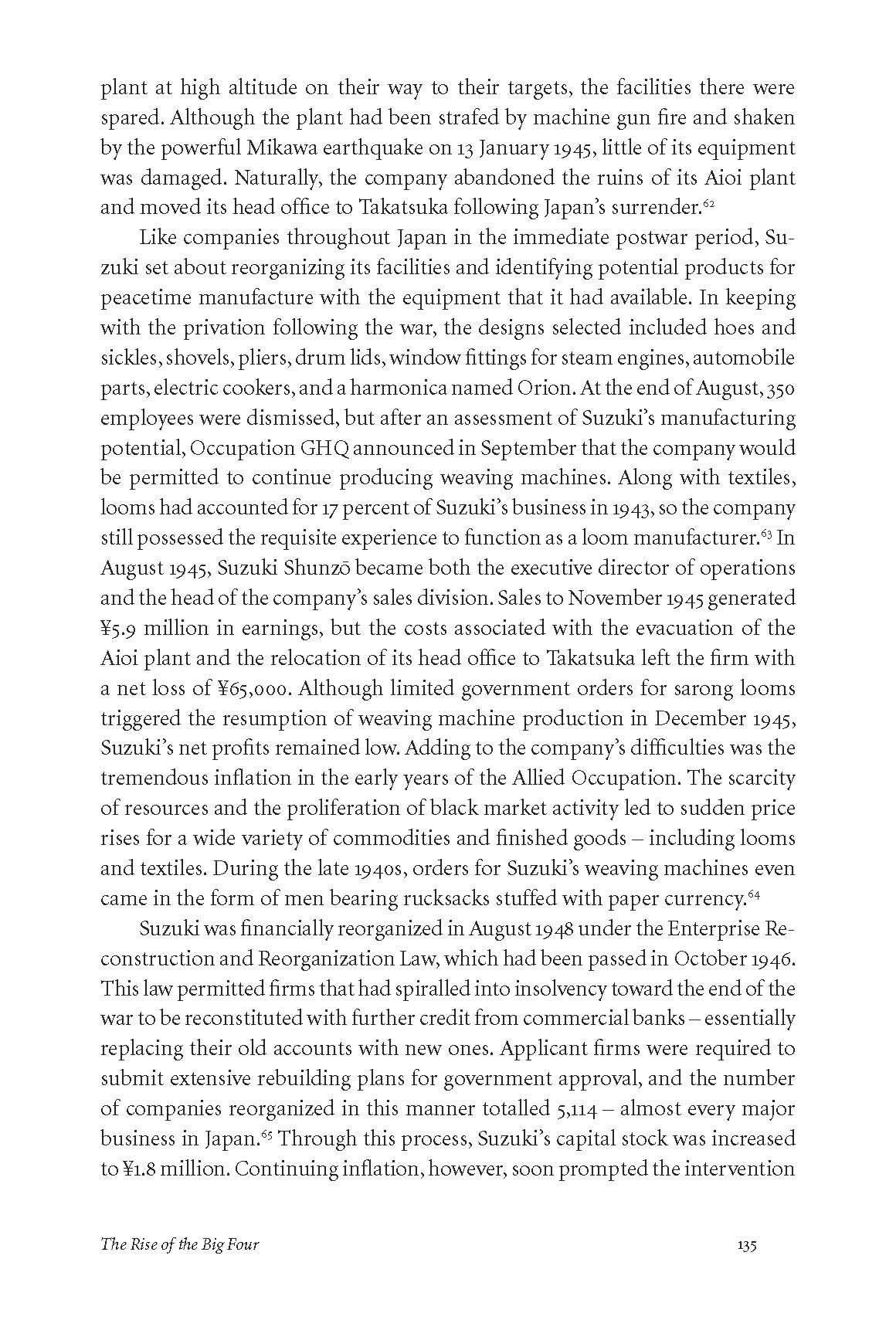 plant at high altitude on their way to their targets, the facilities there were spared. Although the plant had been strafed by machine gun fire and shaken by the powerful Mikawa earthquake on 13 January 1945, little of its equipment was damaged. Naturally, the company abandoned the ruins of its Aioi plant and moved its head office to Takatsuka following Japan's surrender.$^{62}$

Like companies throughout Japan in the immediate postwar period, Suzuki set about reorganizing its facilities and identifying potential products for peacetime manufacture with the equipment that it had available. In keeping with the privation following the war, the designs selected included hoes and sickles, shovels, pliers, drum lids, window fittings for steam engines, automobile parts, electric cookers, and a harmonica named Orion. At the end of August, 350 employees were dismissed, but after an assessment of Suzuki's manufacturing potential, Occupation GHQ announced in September that the company would be permitted to continue producing weaving machines. Along with textiles, looms had accounted for 17 percent of Suzuki's business in 1943, so the company still possessed the requisite experience to function as a loom manufacturer.$^{63}$ In August 1945, Suzuki Shunzō became both the executive director of operations and the head of the company's sales division. Sales to November 1945 generated ¥5.9 million in earnings, but the costs associated with the evacuation of the Aioi plant and the relocation of its head office to Takatsuka left the firm with a net loss of ¥65,000. Although limited government orders for sarong looms triggered the resumption of weaving machine production in December 1945, Suzuki's net profits remained low. Adding to the company's difficulties was the tremendous inflation in the early years of the Allied Occupation. The scarcity of resources and the proliferation of black market activity led to sudden price rises for a wide variety of commodities and finished goods – including looms and textiles. During the late 1940s, orders for Suzuki's weaving machines even came in the form of men bearing rucksacks stuffed with paper currency.$^{64}$

Suzuki was financially reorganized in August 1948 under the Enterprise Reconstruction and Reorganization Law, which had been passed in October 1946. This law permitted firms that had spiralled into insolvency toward the end of the war to be reconstituted with further credit from commercial banks – essentially replacing their old accounts with new ones. Applicant firms were required to submit extensive rebuilding plans for government approval, and the number of companies reorganized in this manner totalled 5,114 – almost every major business in Japan.$^{65}$ Through this process, Suzuki's capital stock was increased to ¥1.8 million. Continuing inflation, however, soon prompted the intervention

The Rise of the Big Four 135